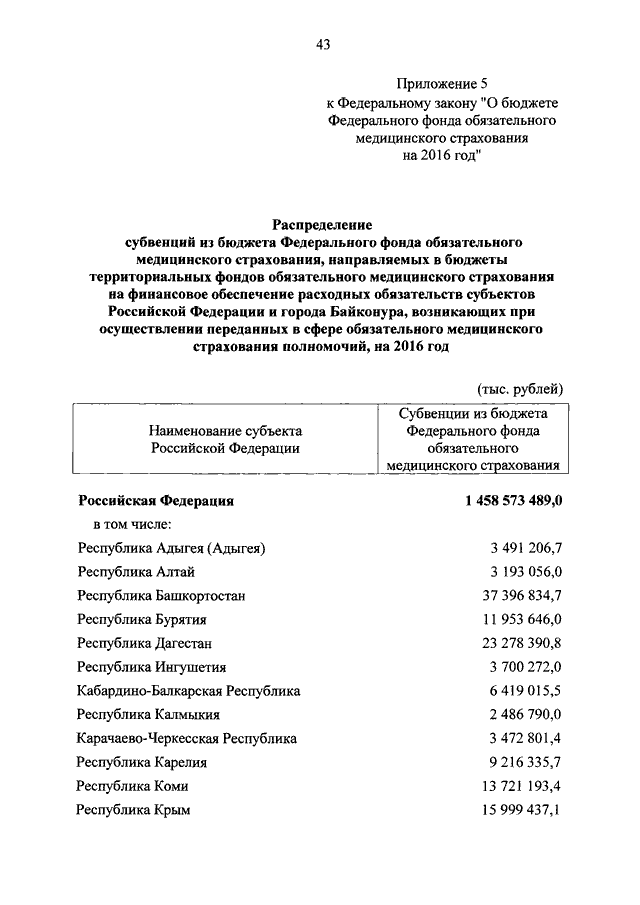 43

Приложение 5
к Федеральному закону "О бюджете
Федерального фонда обязательного
медицинского страхования
на 2016 год"

Распределение
субвенций из бюджета Федерального фонда обязательного медицинского страхования, направляемых в бюджеты территориальных фондов обязательного медицинского страхования на финансовое обеспечение расходных обязательств субъектов Российской Федерации и города Байконура, возникающих при осуществлении переданных в сфере обязательного медицинского страхования полномочий, на 2016 год

(тыс. рублей)

| Наименование субъекта Российской Федерации | Субвенции из бюджета Федерального фонда обязательного медицинского страхования |
|---|---|
| Российская Федерация | 1 458 573 489,0 |
| в том числе: | |
| Республика Адыгея (Адыгея) | 3 491 206,7 |
| Республика Алтай | 3 193 056,0 |
| Республика Башкортостан | 37 396 834,7 |
| Республика Бурятия | 11 953 646,0 |
| Республика Дагестан | 23 278 390,8 |
| Республика Ингушетия | 3 700 272,0 |
| Кабардино-Балкарская Республика | 6 419 015,5 |
| Республика Калмыкия | 2 486 790,0 |
| Карачаево-Черкесская Республика | 3 472 801,4 |
| Республика Карелия | 9 216 335,7 |
| Республика Коми | 13 721 193,4 |
| Республика Крым | 15 999 437,1 |